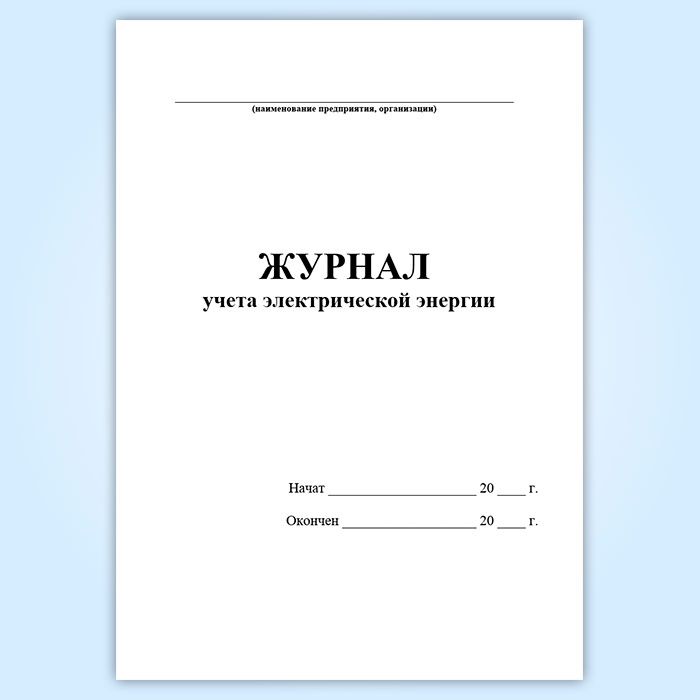 (наименование предприятия, организации)

ЖУРНАЛ
учета электрической энергии

Начат ____________________ 20 ____ г.

Окончен __________________ 20 ____ г.